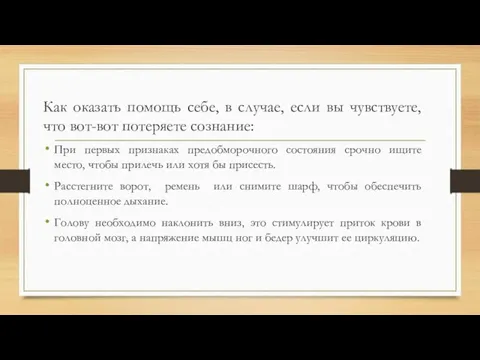 Как оказать помощь себе, в случае, если вы чувствуете, что вот-вот потеряете сознание:

• При первых признаках предобморочного состояния срочно ищите место, чтобы прилечь или хотя бы присесть.

• Расстегните ворот, ремень или снимите шарф, чтобы обеспечить полноценное дыхание.

• Голову необходимо наклонить вниз, это стимулирует приток крови в головной мозг, а напряжение мышц ног и бедер улучшит ее циркуляцию.